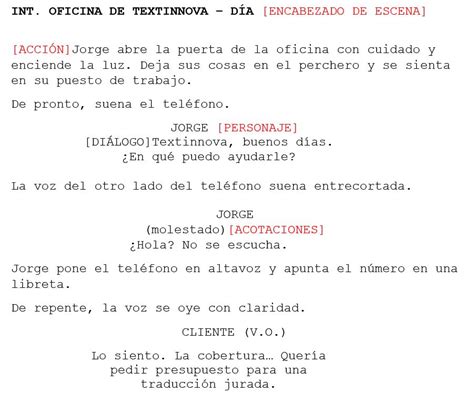 INT. OFICINA DE TEXTINNOVA – DÍA [ENCABEZADO DE ESCENA]

[ACCIÓN]Jorge abre la puerta de la oficina con cuidado y enciende la luz. Deja sus cosas en el perchero y se sienta en su puesto de trabajo.

De pronto, suena el teléfono.

JORGE [PERSONAJE]
[DIÁLOGO]Textinnova, buenos días. ¿En qué puedo ayudarle?

La voz del otro lado del teléfono suena entrecortada.

JORGE
(molestado)[ACOTACIONES]
¿Hola? No se escucha.

Jorge pone el teléfono en altavoz y apunta el número en una libreta.

De repente, la voz se oye con claridad.

CLIENTE (V.O.)

Lo siento. La cobertura… Quería pedir presupuesto para una traducción jurada.